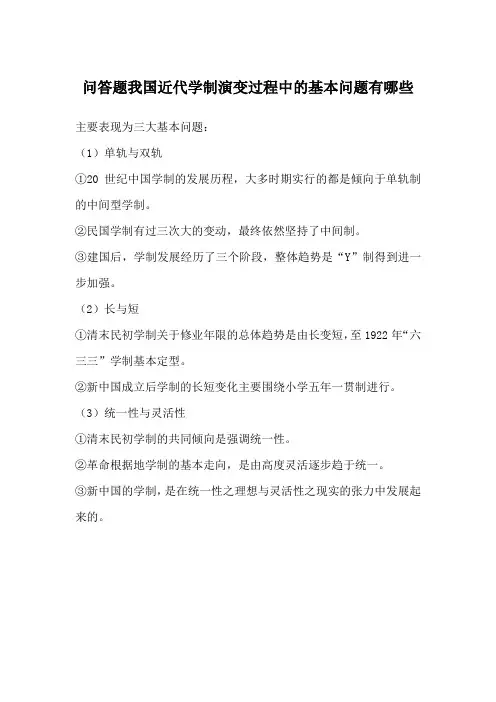 问答题我国近代学制演变过程中的基本问题有哪些

主要表现为三大基本问题：

（1）单轨与双轨

①20 世纪中国学制的发展历程，大多时期实行的都是倾向于单轨制的中间型学制。

②民国学制有过三次大的变动，最终依然坚持了中间制。

③建国后，学制发展经历了三个阶段，整体趋势是“Y”制得到进一步加强。

（2）长与短

①清末民初学制关于修业年限的总体趋势是由长变短，至 1922 年“六三三”学制基本定型。

②新中国成立后学制的长短变化主要围绕小学五年一贯制进行。

（3）统一性与灵活性

①清末民初学制的共同倾向是强调统一性。

②革命根据地学制的基本走向，是由高度灵活逐步趋于统一。

③新中国的学制，是在统一性之理想与灵活性之现实的张力中发展起来的。